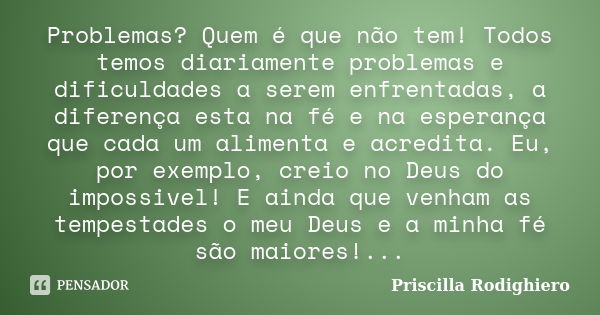 Problemas? Quem é que não tem! Todos temos diariamente problemas e dificuldades a serem enfrentadas, a diferença esta na fé e na esperança que cada um alimenta e acredita. Eu, por exemplo, creio no Deus do impossivel! E ainda que venham as tempestades o meu Deus e a minha fé são maiores!...

PENSADOR

Priscilla Rodighiero